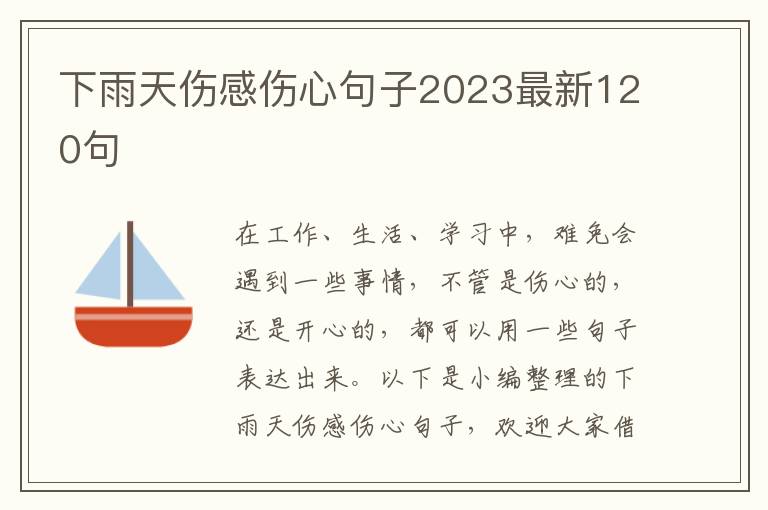 下雨天伤感伤心句子2023最新120句

在工作、生活、学习中，难免会遇到一些事情，不管是伤心的，还是开心的，都可以用一些句子表达出来。以下是小编整理的下雨天伤感伤心句子，欢迎大家借